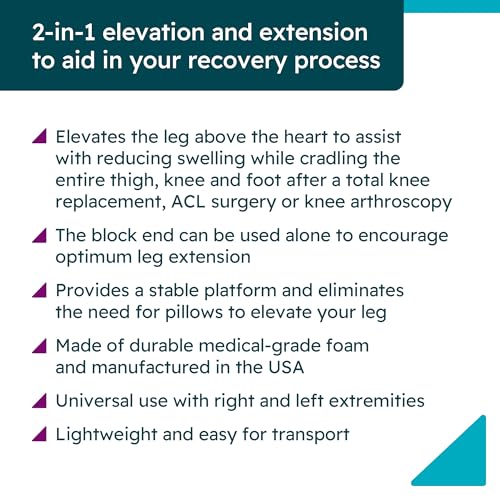 2-in-1 elevation and extension to aid in your recovery process

◢ Elevates the leg above the heart to assist with reducing swelling while cradling the entire thigh, knee and foot after a total knee replacement, ACL surgery or knee arthroscopy

◢ The block end can be used alone to encourage optimum leg extension

◢ Provides a stable platform and eliminates the need for pillows to elevate your leg

◢ Made of durable medical-grade foam and manufactured in the USA

◢ Universal use with right and left extremities

◢ Lightweight and easy for transport